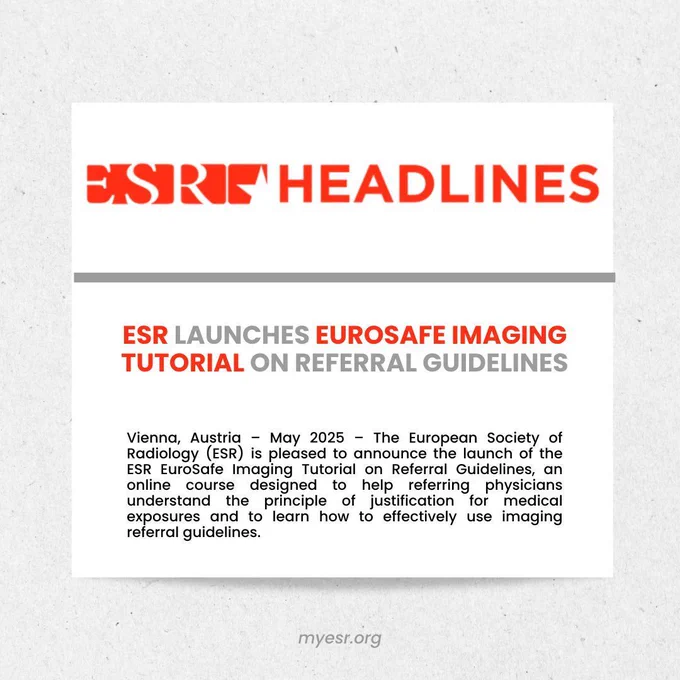 ESR HEADLINES

ESR LAUNCHES EUROSAFE IMAGING TUTORIAL ON REFERRAL GUIDELINES

Vienna, Austria – May 2025 – The European Society of Radiology (ESR) is pleased to announce the launch of the ESR EuroSafe Imaging Tutorial on Referral Guidelines, an online course designed to help referring physicians understand the principle of justification for medical exposures and to learn how to effectively use imaging referral guidelines.

myesr.org